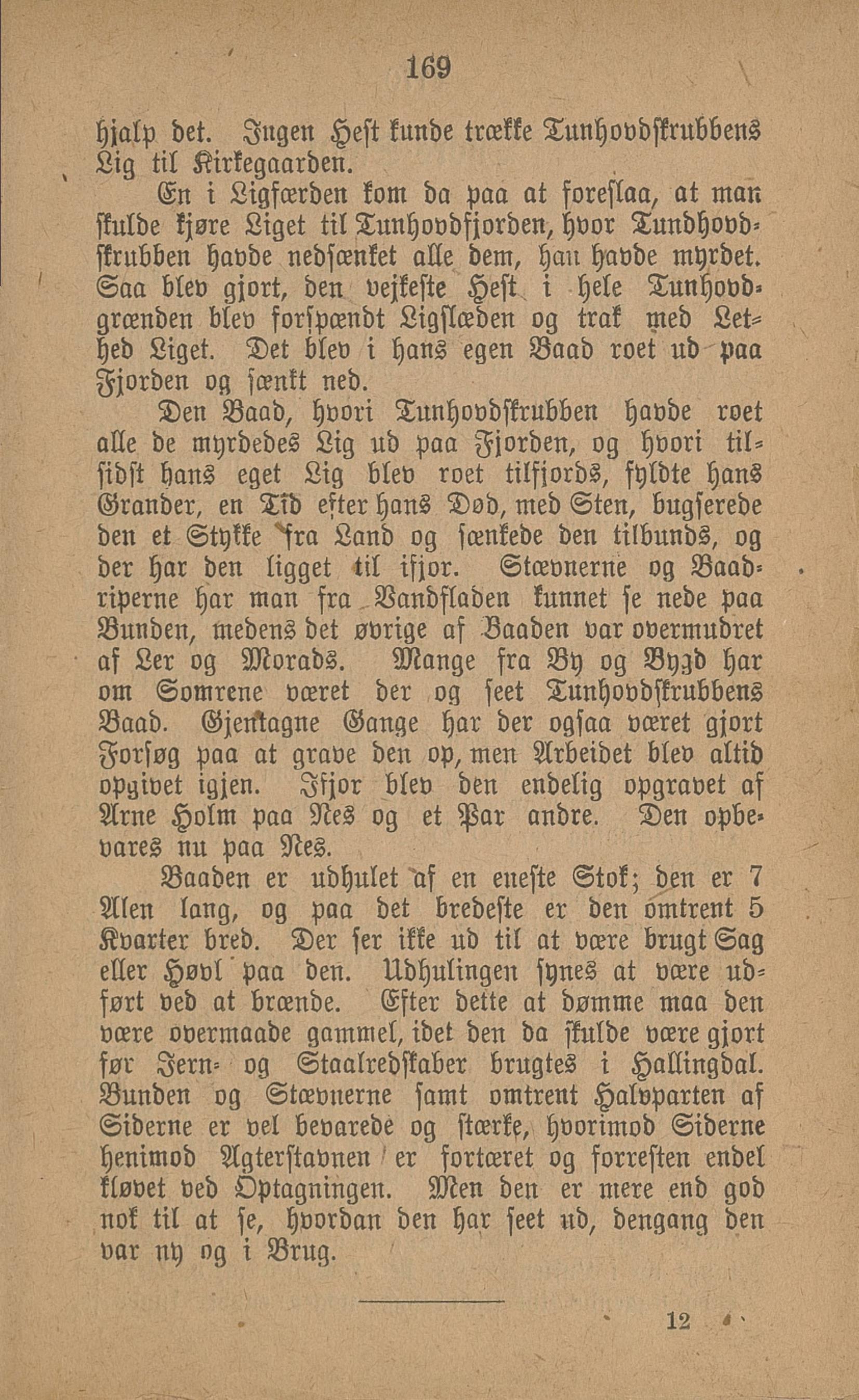 169

hjalp det. Ingen Hest kunde trække Tunhovdskrubbens Lig til Kirkegaarden.

En i Ligfærden kom da paa at foreslaa, at man skulde kjøre Liget til Tunhovdfjorden, hvor Tundhovdskrubben havde nedsænket alle dem, han havde myrdet. Saa blev gjort, den vejkeste Hest i hele Tunhovdgrænden blev forspændt Ligslæden og trak med Lethed Liget. Det blev i hans egen Baad roet ud paa Fjorden og sænkt ned.

Den Baad, hvori Tunhovdskrubben havde roet alle de myrdedes Lig ud paa Fjorden, og hvori tilsidst hans eget Lig blev roet tilfjords, fyldte hans Grander, en Tid efter hans Død, med Sten, bugserede den et Stykke fra Land og sænkede den tilbunds, og der har den ligget til ifjor. Stævnerne og Baadriperne har man fra Vandfladen kunnet se nede paa Bunden, medens det øvrige af Baaden var overmudret af Ler og Morads. Mange fra By og Bygd har om Somrene været der og seet Tunhovdskrubbens Baad. Gjentagne Gange har der ogsaa været gjort Forsøg paa at grave den op, men Arbeidet blev altid opgivet igjen. Ifjor blev den endelig opgravet af Arne Holm paa Nes og et Par andre. Den opbevares nu paa Nes.

Baaden er udhulet af en eneste Stok; den er 7 Alen lang, og paa det bredeste er den omtrent 5 Kvarter bred. Der ser ikke ud til at være brugt Sag eller Høvl paa den. Udhulingen synes at være udført ved at brænde. Efter dette at dømme maa den være overmaade gammel, idet den da skulde være gjort før Jern- og Staalredskaber brugtes i Hallingdal. Bunden og Stævnerne samt omtrent Halvparten af Siderne er vel bevarede og stærke, hvorimod Siderne henimod Agterstavnen er fortæret og forresten endel kløvet ved Optagningen. Men den er mere end god nok til at se, hvordan den har seet ud, dengang den var ny og i Brug.

12